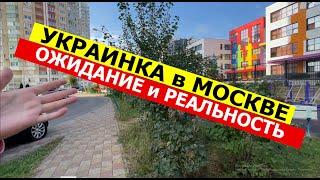 УКРАИНКА в МОСКВЕ
ОЖИДАНИЕ и РЕАЛЬНОСТЬ